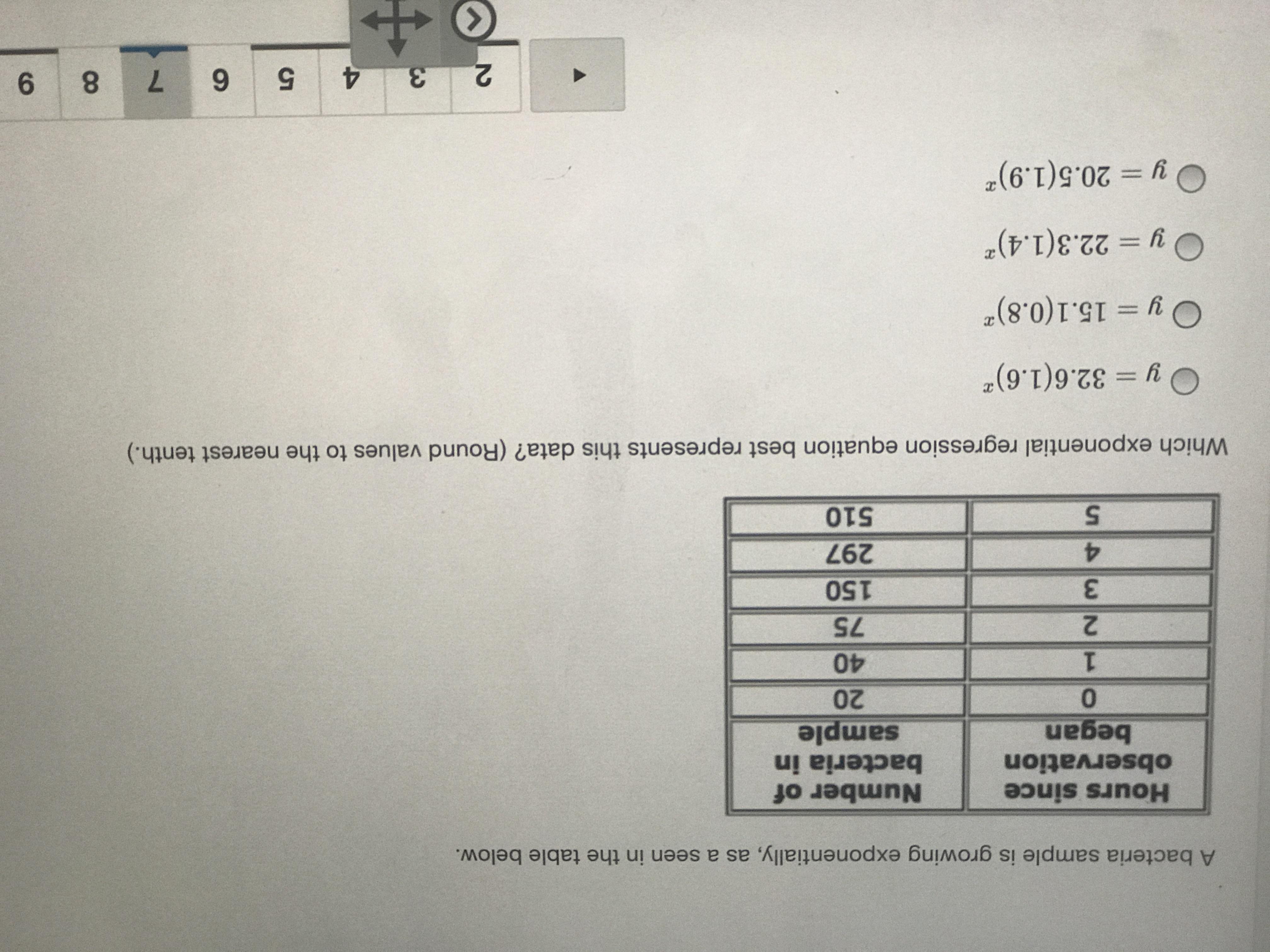 A bacteria sample is growing exponentially, as a seen in the table below.

| Hours since observation began | Number of bacteria in sample |
|---|---|
| 0 | 20 |
| 1 | 40 |
| 2 | 75 |
| 3 | 150 |
| 4 | 297 |
| 5 | 510 |

Which exponential regression equation best represents this data? (Round values to the nearest tenth.)

$y = 32.6(1.6)^x$

$y = 15.1(0.8)^x$

$y = 22.3(1.4)^x$

$y = 20.5(1.9)^x$

2 3 4 5 6 7 8 9